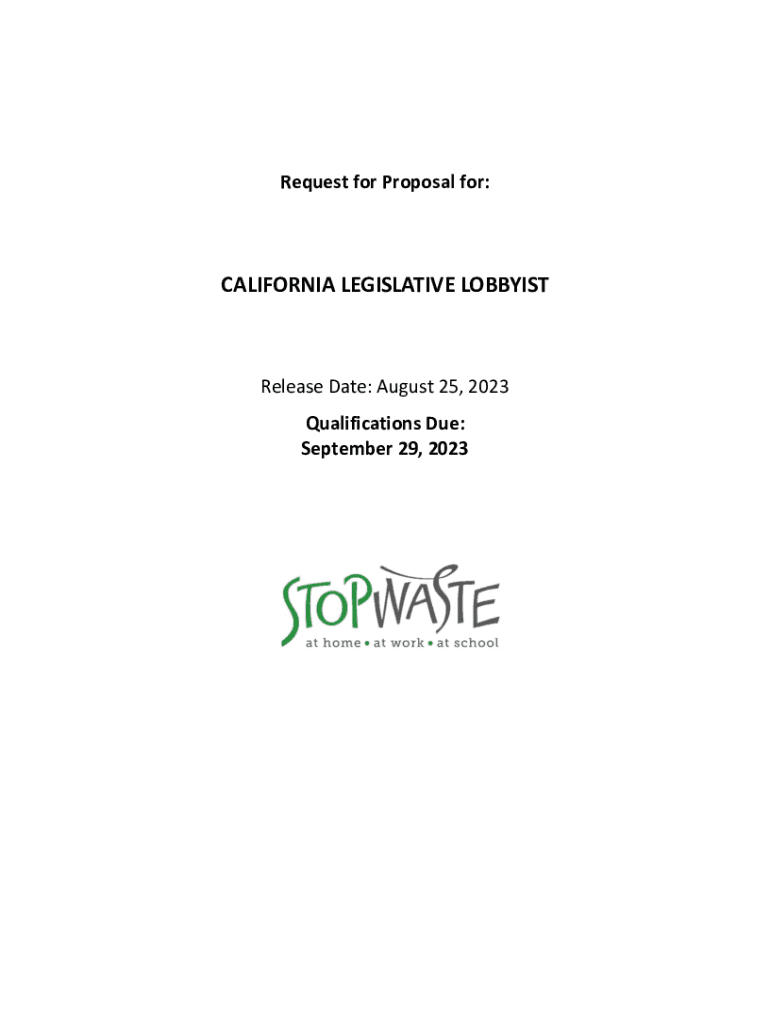 Request for Proposal for:

CALIFORNIA LEGISLATIVE LOBBYIST

Release Date: August 25, 2023

Qualifications Due:
September 29, 2023

STOPWASTE
at home • at work • at school